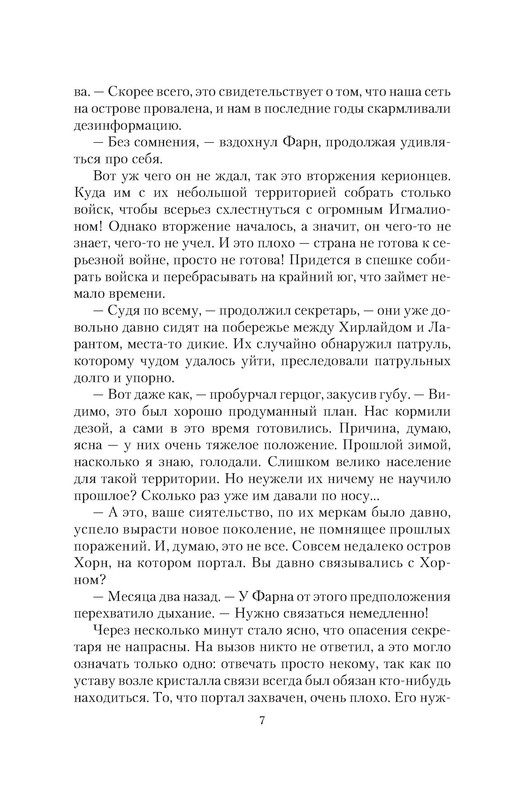 ва. — Скорее всего, это свидетельствует о том, что наша сеть на острове провалена, и нам в последние годы скармливали дезинформацию.

— Без сомнения, — вздохнул Фарн, продолжая удивляться про себя.

Вот уж чего он не ждал, так это вторжения керионцев. Куда им с их небольшой территорией собрать столько войск, чтобы всерьез схлестнуться с огромным Игмалионом! Однако вторжение началось, а значит, он чего-то не знает, чего-то не учел. И это плохо — страна не готова к серьезной войне, просто не готова! Придется в спешке собирать войска и перебрасывать на крайний юг, что займет немало времени.

— Судя по всему, — продолжил секретарь, — они уже довольно давно сидят на побережье между Хирлайдом и Ларантом, места-то дикие. Их случайно обнаружил патруль, которому чудом удалось уйти, преследовали патрульных долго и упорно.

— Вот даже как, — пробурчал герцог, закусив губу. — Видимо, это был хорошо продуманный план. Нас кормили дезой, а сами в это время готовились. Причина, думаю, ясна — у них очень тяжелое положение. Прошлой зимой, насколько я знаю, голодали. Слишком велико население для такой территории. Но неужели их ничему не научило прошлое? Сколько раз уже им давали по носу...

— А это, ваше сиятельство, по их меркам было давно, успело вырасти новое поколение, не помнящее прошлых поражений. И, думаю, это не все. Совсем недалеко остров Хорн, на котором портал. Вы давно связывались с Хорном?

— Месяца два назад. — У Фарна от этого предположения перехватило дыхание. — Нужно связаться немедленно!

Через несколько минут стало ясно, что опасения секретаря не напрасны. На вызов никто не ответил, а это могло означать только одно: отвечать просто некому, так как по уставу возле кристалла связи всегда был обязан кто-нибудь находиться. То, что портал захвачен, очень плохо. Его нуж-

7